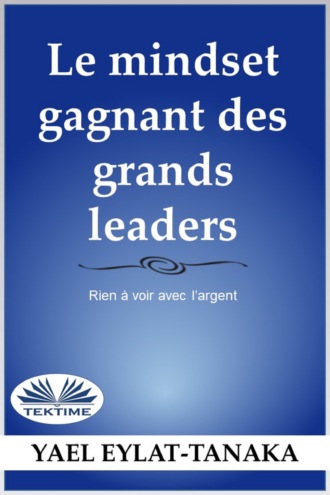 Le mindset gagnant des grands leaders

Rien à voir avec l'argent

TEKTIME

YAEL EYLAT-TANAKA